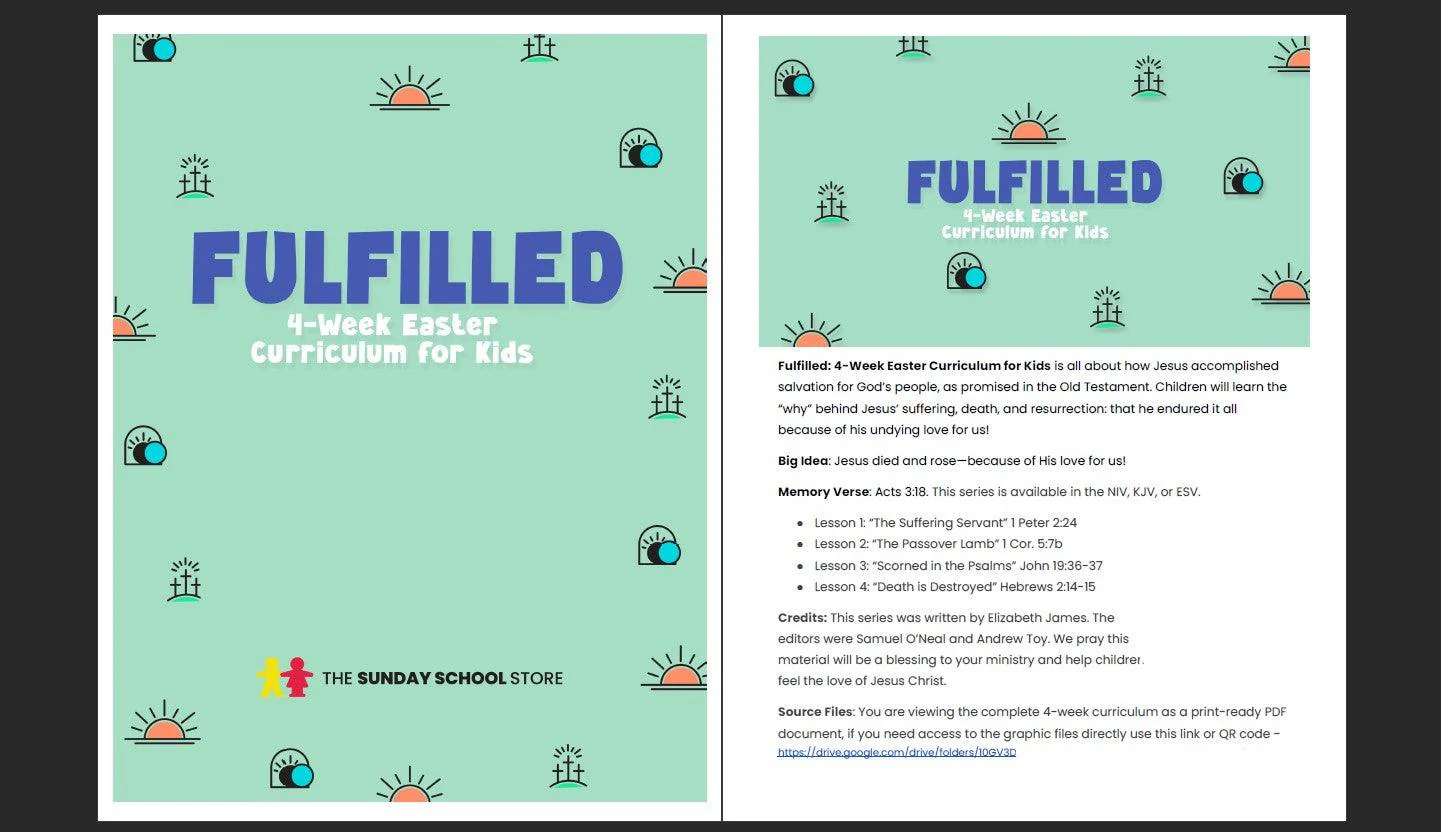 FULFILLED
4-Week Easter
Curriculum for Kids

THE SUNDAY SCHOOL STORE

FULFILLED
4-Week Easter
Curriculum for Kids

Fulfilled: 4-Week Easter Curriculum for Kids is all about how Jesus accomplished salvation for God's people, as promised in the Old Testament. Children will learn the "why" behind Jesus' suffering, death, and resurrection: that he endured it all because of his undying love for us!

Big Idea: Jesus died and rose—because of His love for us!

Memory Verse: Acts 3:18. This series is available in the NIV, KJV, or ESV.

• Lesson 1: "The Suffering Servant" 1 Peter 2:24
• Lesson 2: "The Passover Lamb" 1 Cor. 5:7b
• Lesson 3: "Scorned in the Psalms" John 19:36-37
• Lesson 4: "Death is Destroyed" Hebrews 2:14-15

Credits: This series was written by Elizabeth James. The editors were Samuel O'Neal and Andrew Toy. We pray this material will be a blessing to your ministry and help children feel the love of Jesus Christ.

Source Files: You are viewing the complete 4-week curriculum as a print-ready PDF document, if you need access to the graphic files directly use this link or QR code - https://drive.google.com/drive/folders/10GV3D